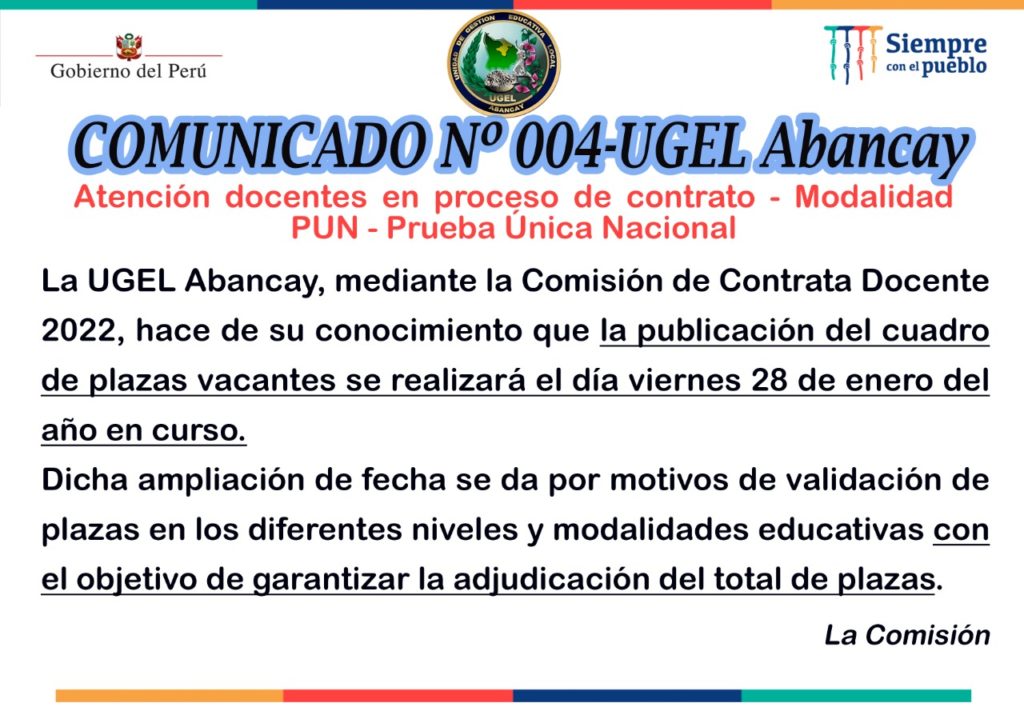 Gobierno del Perú

UNIDAD DE GESTION EDUCATIVA LOCAL
UGEL
ABANCAY

Siempre con el pueblo

COMUNICADO Nº 004-UGEL Abancay

Atención docentes en proceso de contrato - Modalidad PUN - Prueba Única Nacional

La UGEL Abancay, mediante la Comisión de Contrata Docente 2022, hace de su conocimiento que la publicación del cuadro de plazas vacantes se realizará el día viernes 28 de enero del año en curso.
Dicha ampliación de fecha se da por motivos de validación de plazas en los diferentes niveles y modalidades educativas con el objetivo de garantizar la adjudicación del total de plazas.

La Comisión